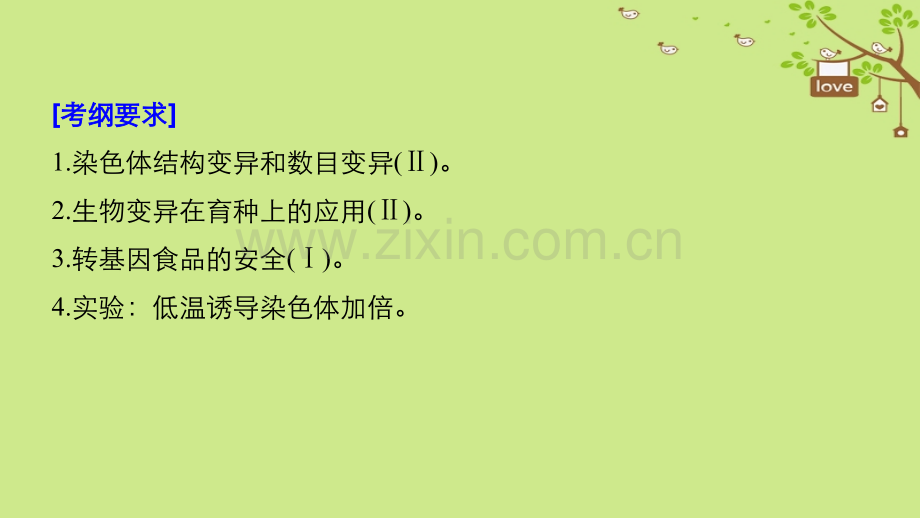 love

[考纲要求]

1.染色体结构变异和数目变异(Ⅱ)。

2.生物变异在育种上的应用(Ⅱ)。

3.转基因食品的安全(Ⅰ)。

4.实验：低温诱导染色体加倍。

www.zixin.com.cn